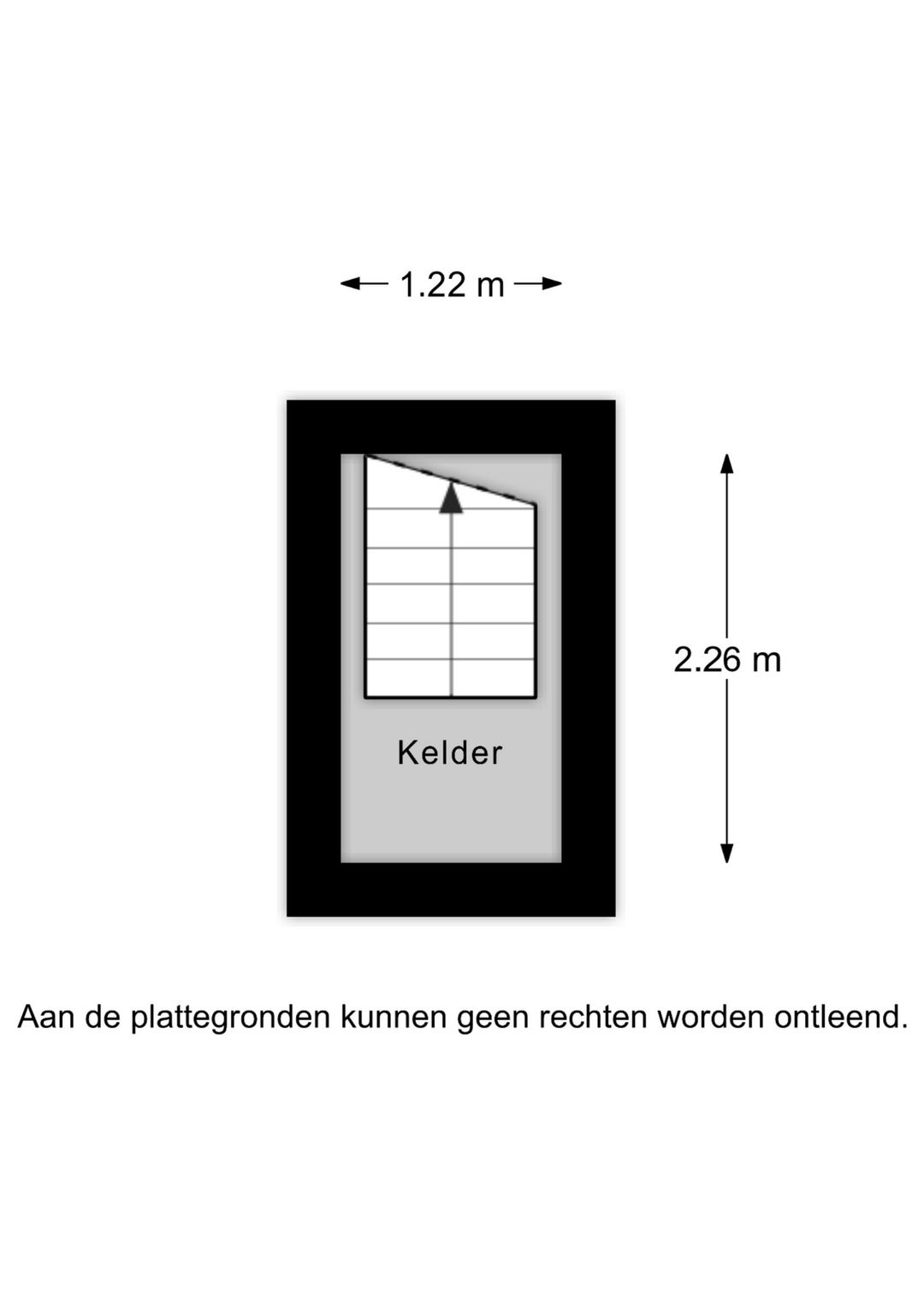 1.22 m

2.26 m

Kelder

Aan de plattegronden kunnen geen rechten worden ontleend.